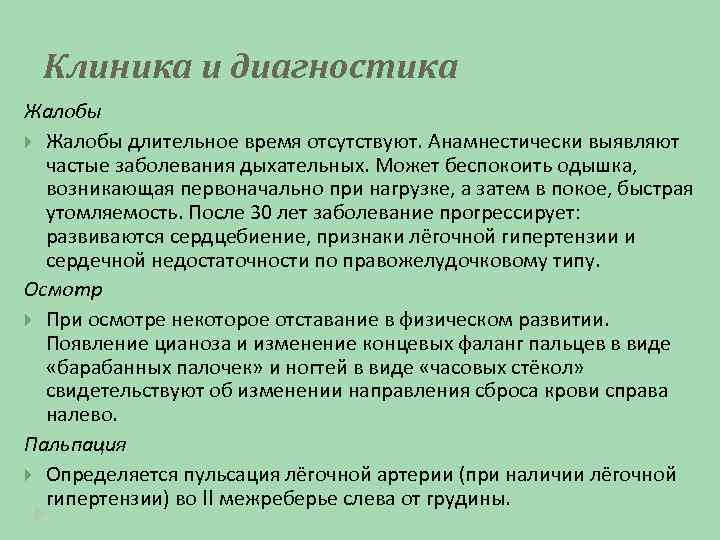 Клиника и диагностика

Жалобы

Жалобы длительное время отсутствуют. Анамнестически выявляют частые заболевания дыхательных. Может беспокоить одышка, возникающая первоначально при нагрузке, а затем в покое, быстрая утомляемость. После 30 лет заболевание прогрессирует: развиваются сердцебиение, признаки лёгочной гипертензии и сердечной недостаточности по правожелудочковому типу.

Осмотр

При осмотре некоторое отставание в физическом развитии. Появление цианоза и изменение концевых фаланг пальцев в виде «барабанных палочек» и ногтей в виде «часовых стёкол» свидетельствуют об изменении направления сброса крови справа налево.

Пальпация

Определяется пульсация лёгочной артерии (при наличии лёгочной гипертензии) во II межреберье слева от грудины.